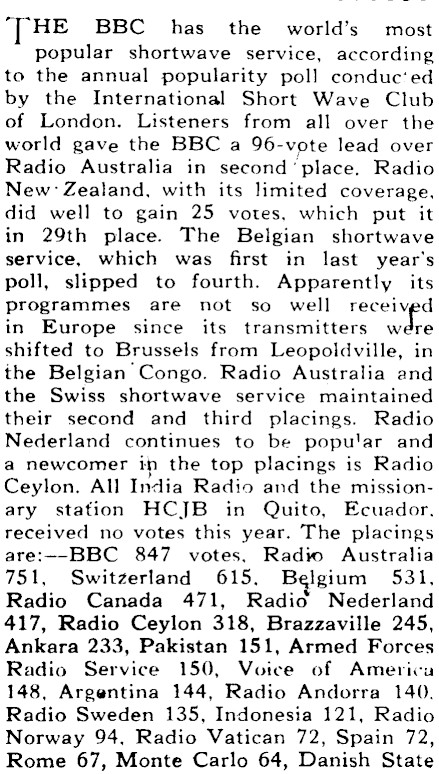 THE BBC has the world's most popular shortwave service, according to the annual popularity poll conduc'ed by the International Short Wave Club of London. Listeners from all over the world gave the BBC a 96-vote lead over Radio Australia in second place. Radio New Zealand, with its limited coverage, did well to gain 25 votes, which put it in 29th place. The Belgian shortwave service, which was first in last year's poll, slipped to fourth. Apparently its programmes are not so well received in Europe since its transmitters were shifted to Brussels from Leopoldville, in the Belgian Congo. Radio Australia and the Swiss shortwave service maintained their second and third placings. Radio Nederland continues to be popu'ar and a newcomer in the top placings is Radio Ceylon. All India Radio and the missionary station HCJB in Quito, Ecuador, received no votes this year. The placings are:--BBC 847 votes, Radio Australia 751, Switzerland 615, Belgium 531, Radio Canada 471, Radio Nederland 417, Radio Ceylon 318, Brazzaville 245, Ankara 233, Pakistan 151, Armed Forces Radio Service 150, Voice of America 148, Argentina 144, Radio Andorra 140. Radio Sweden 135, Indonesia 121, Radio Norway 94, Radio Vatican 72, Spain 72, Rome 67, Monte Carlo 64, Danish State